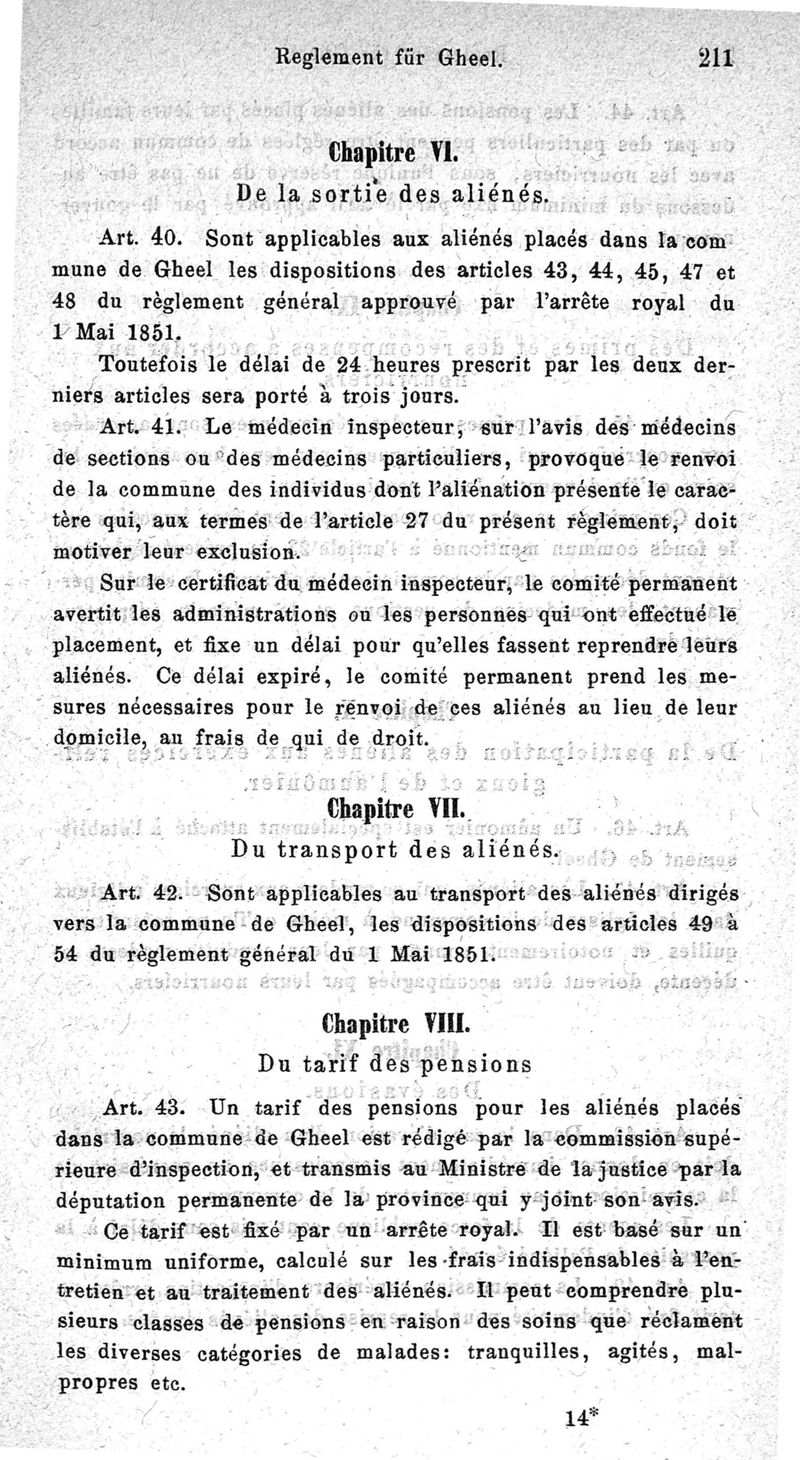 Reglement für Gheel. 211

Chapitre VI.

De la sortie des aliénés.

Art. 40. Sont applicables aux aliénés placés dans la commune de Gheel les dispositions des articles 43, 44, 45, 47 et 48 du règlement général approuvé par l'arrête royal du 1 Mai 1851.

Toutefois le délai de 24 heures prescrit par les deux derniers articles sera porté à trois jours.

Art. 41. Le médecin inspecteur, sur l'avis des médecins de sections ou des médecins particuliers, provoque le renvoi de la commune des individus dont l'aliénation présente le caractère qui, aux termes de l'article 27 du présent règlement, doit motiver leur exclusion.

Sur le certificat du médecin inspecteur, le comité permanent avertit les administrations ou les personnes qui ont effectué le placement, et fixe un délai pour qu'elles fassent reprendre leurs aliénés. Ce délai expiré, le comité permanent prend les mesures nécessaires pour le renvoi de ces aliénés au lieu de leur domicile, au frais de qui de droit.

Chapitre VII.

Du transport des aliénés.

Art. 42. Sont applicables au transport des aliénés dirigés vers la commune de Gheel, les dispositions des articles 49 à 54 du règlement général du 1 Mai 1851.

Chapitre VIII.

Du tarif des pensions

Art. 43. Un tarif des pensions pour les aliénés placés dans la commune de Gheel est rédigé par la commission supérieure d'inspection, et transmis au Ministre de la justice par la députation permanente de la province qui y joint son avis.

Ce tarif est fixé par un arrête royal. Il est basé sur un minimum uniforme, calculé sur les frais indispensables à l'entretien et au traitement des aliénés. Il peut comprendre plusieurs classes de pensions en raison des soins que réclament les diverses catégories de malades: tranquilles, agités, malpropres etc.

14*